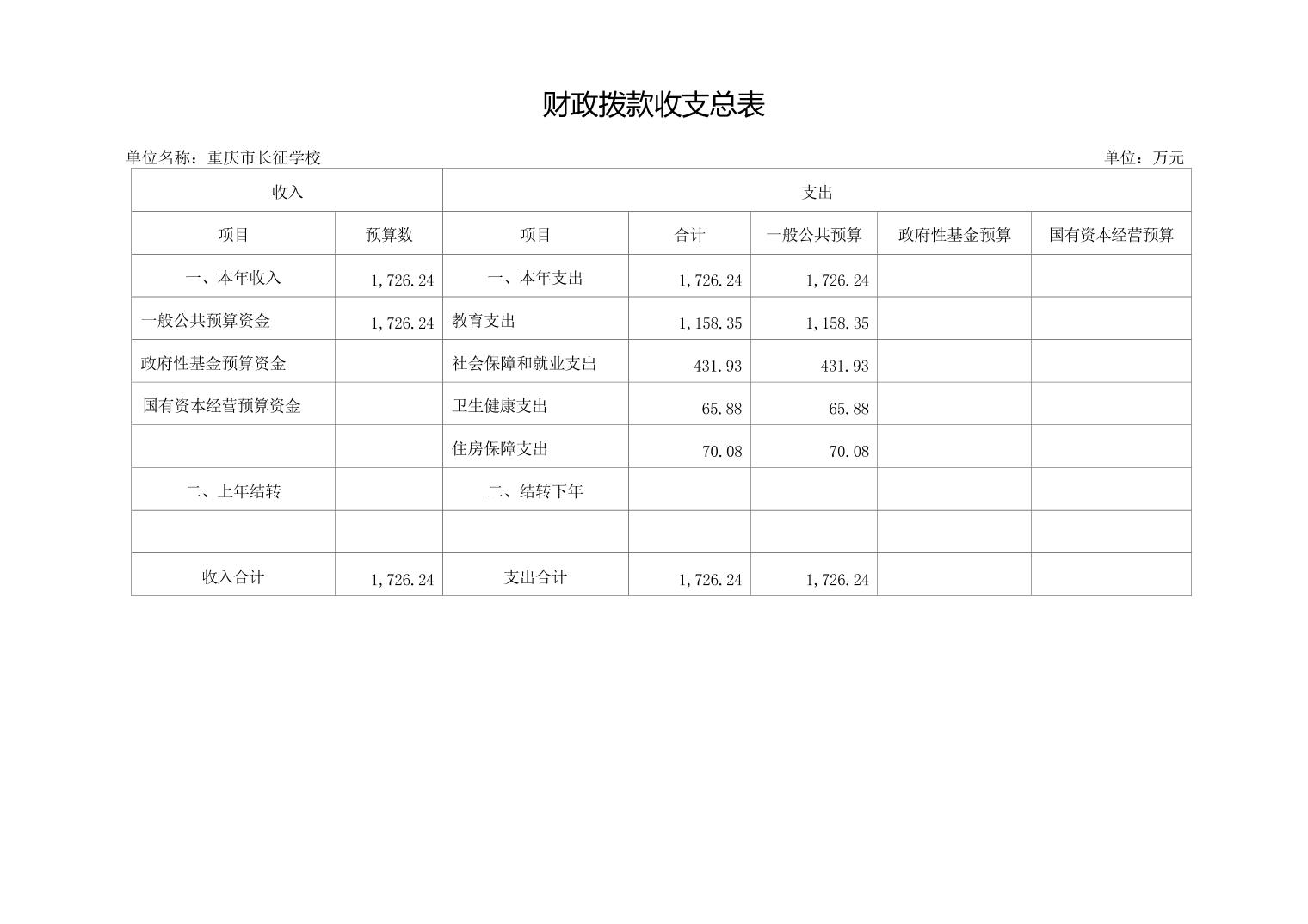 财政拨款收支总表

单位名称：重庆市长征学校

单位：万元

| 收入 | | 支出 | | | | |
|---|---|---|---|---|---|---|
| 项目 | 预算数 | 项目 | 合计 | 一般公共预算 | 政府性基金预算 | 国有资本经营预算 |
| 一、本年收入 | 1,726.24 | 一、本年支出 | 1,726.24 | 1,726.24 | | |
| 一般公共预算资金 | 1,726.24 | 教育支出 | 1,158.35 | 1,158.35 | | |
| 政府性基金预算资金 | | 社会保障和就业支出 | 431.93 | 431.93 | | |
| 国有资本经营预算资金 | | 卫生健康支出 | 65.88 | 65.88 | | |
| | | 住房保障支出 | 70.08 | 70.08 | | |
| 二、上年结转 | | 二、结转下年 | | | | |
| | | | | | | |
| 收入合计 | 1,726.24 | 支出合计 | 1,726.24 | 1,726.24 | | |